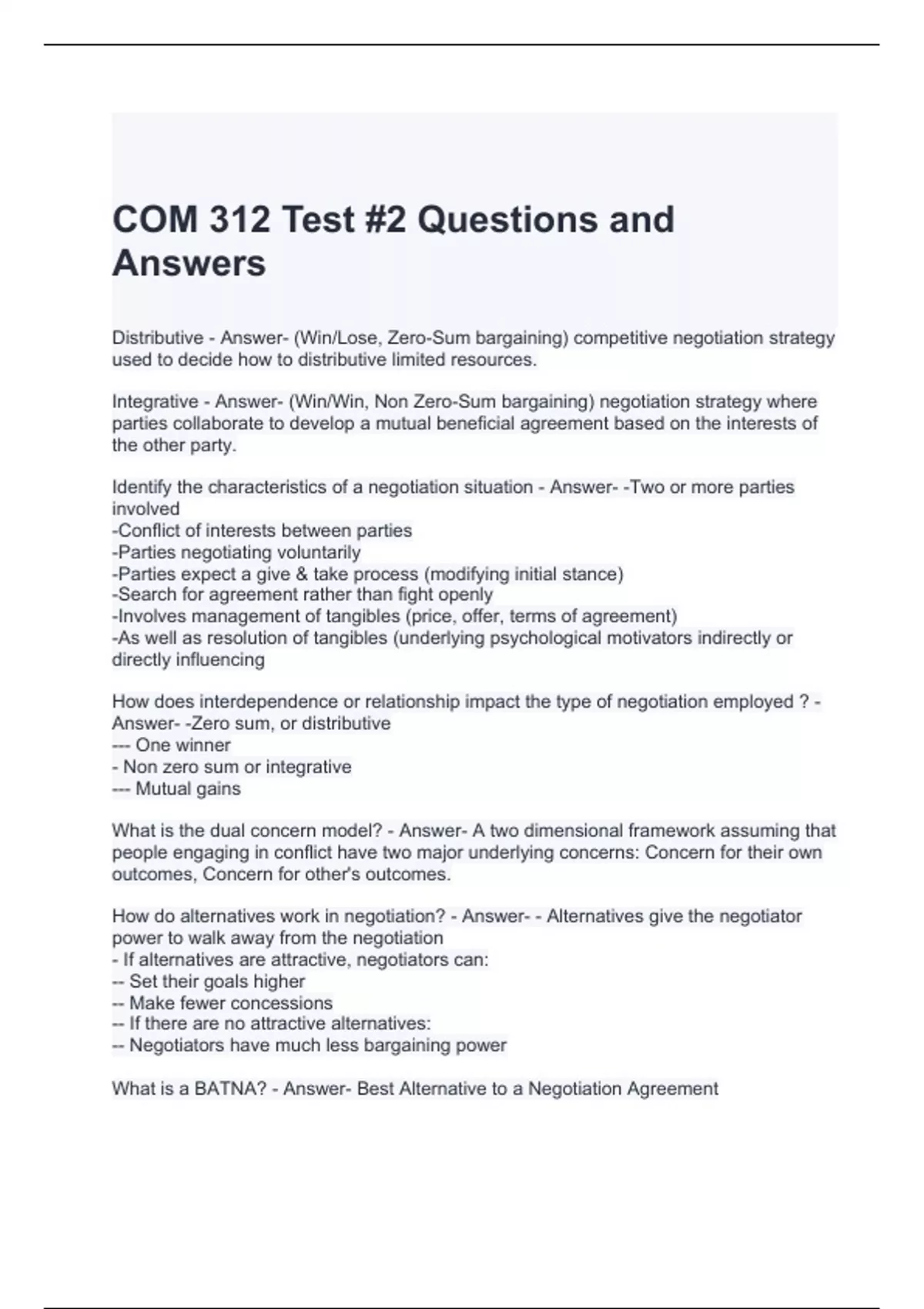 COM 312 Test #2 Questions and Answers

Distributive - Answer- (Win/Lose, Zero-Sum bargaining) competitive negotiation strategy used to decide how to distributive limited resources.

Integrative - Answer- (Win/Win, Non Zero-Sum bargaining) negotiation strategy where parties collaborate to develop a mutual beneficial agreement based on the interests of the other party.

Identify the characteristics of a negotiation situation - Answer- -Two or more parties involved
-Conflict of interests between parties
-Parties negotiating voluntarily
-Parties expect a give & take process (modifying initial stance)
-Search for agreement rather than fight openly
-Involves management of tangibles (price, offer, terms of agreement)
-As well as resolution of tangibles (underlying psychological motivators indirectly or directly influencing

How does interdependence or relationship impact the type of negotiation employed ? - Answer- -Zero sum, or distributive
--- One winner
- Non zero sum or integrative
--- Mutual gains

What is the dual concern model? - Answer- A two dimensional framework assuming that people engaging in conflict have two major underlying concerns: Concern for their own outcomes, Concern for other's outcomes.

How do alternatives work in negotiation? - Answer- - Alternatives give the negotiator power to walk away from the negotiation
- If alternatives are attractive, negotiators can:
-- Set their goals higher
-- Make fewer concessions
-- If there are no attractive alternatives:
-- Negotiators have much less bargaining power

What is a BATNA? - Answer- Best Alternative to a Negotiation Agreement